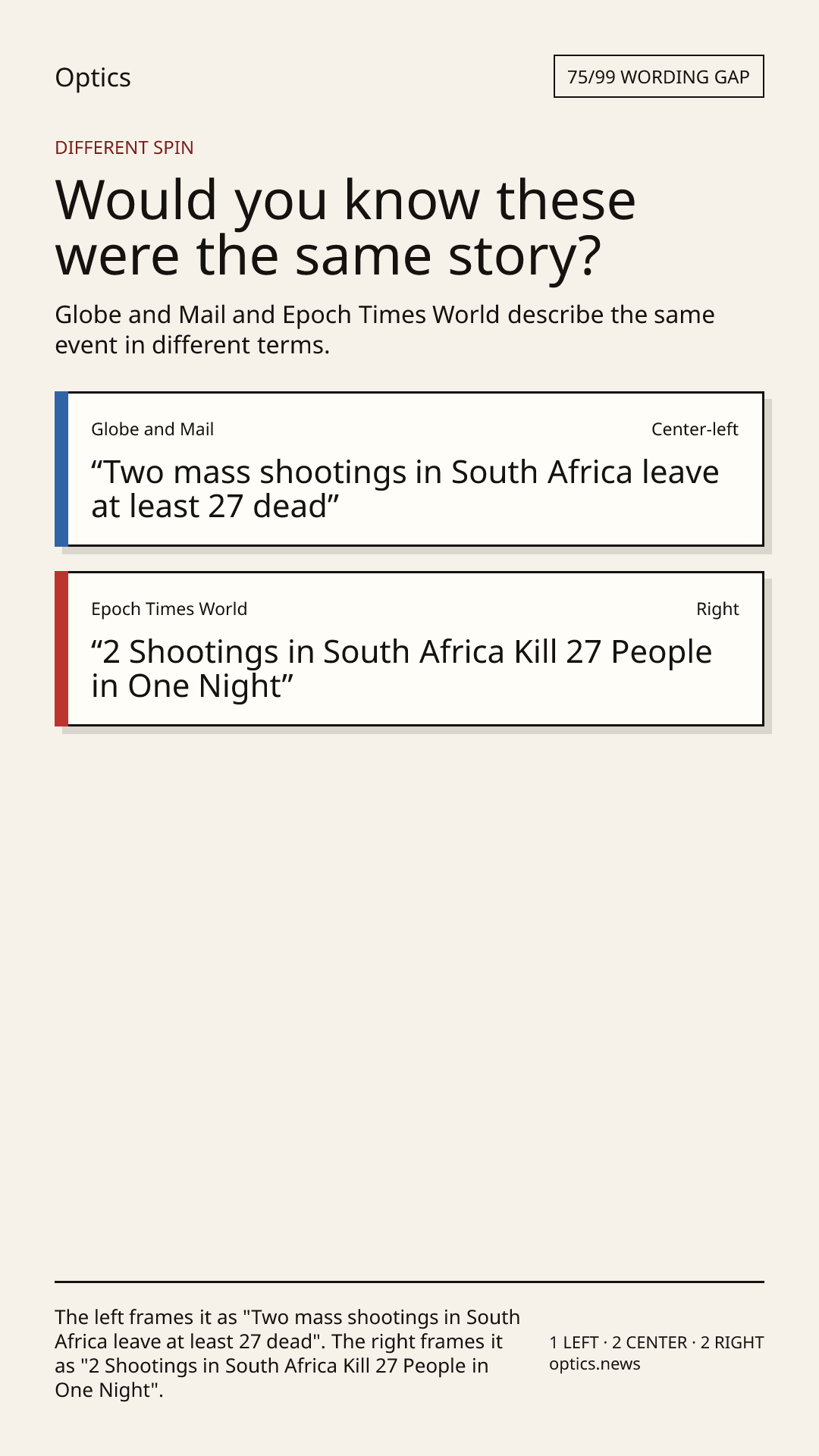 Optics

75/99 WORDING GAP

DIFFERENT SPIN

Would you know these were the same story?

Globe and Mail and Epoch Times World describe the same event in different terms.

Globe and Mail

Center-left

"Two mass shootings in South Africa leave at least 27 dead"

Epoch Times World

Right

"2 Shootings in South Africa Kill 27 People in One Night"

The left frames it as "Two mass shootings in South Africa leave at least 27 dead". The right frames it as "2 Shootings in South Africa Kill 27 People in One Night".

1 LEFT · 2 CENTER · 2 RIGHT
optics.news